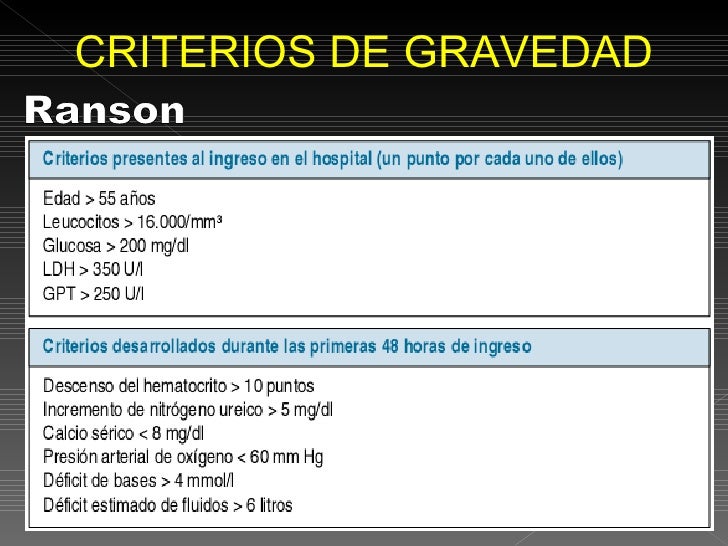 CRITERIOS DE GRAVEDAD

Ranson

Criterios presentes al ingreso en el hospital (un punto por cada uno de ellos)

Edad > 55 años
Leucocitos > 16.000/mm³
Glucosa > 200 mg/dl
LDH > 350 U/l
GPT > 250 U/l

Criterios desarrollados durante las primeras 48 horas de ingreso

Descenso del hematocrito > 10 puntos
Incremento de nitrógeno ureico > 5 mg/dl
Calcio sérico < 8 mg/dl
Presión arterial de oxígeno < 60 mm Hg
Déficit de bases > 4 mmol/l
Déficit estimado de fluidos > 6 litros